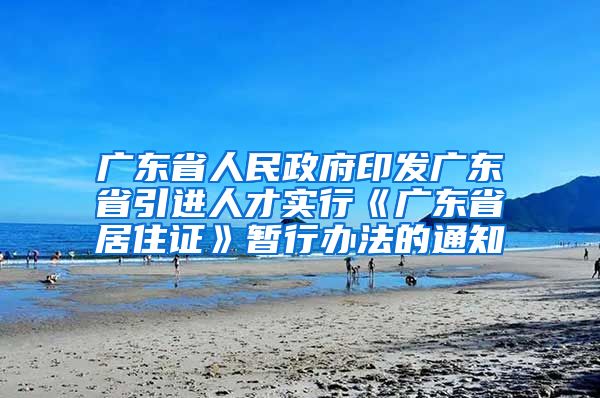 广东省人民政府印发广东省引进人才实行《广东省居住证》暂行办法的通知